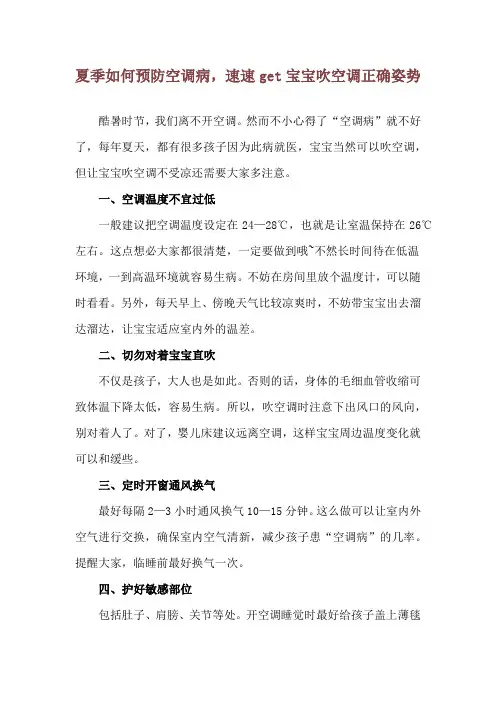 夏季如何预防空调病，速速 get 宝宝吹空调正确姿势

酷暑时节，我们离不开空调。然而不小心得了“空调病”就不好了，每年夏天，都有很多孩子因为此病就医，宝宝当然可以吹空调，但让宝宝吹空调不受凉还需要大家多注意。

一、空调温度不宜过低

一般建议把空调温度设定在 24—28℃，也就是让室温保持在 26℃左右。这点想必大家都很清楚，一定要做到哦~不然长时间待在低温环境，一到高温环境就容易生病。不妨在房间里放个温度计，可以随时看看。另外，每天早上、傍晚天气比较凉爽时，不妨带宝宝出去溜达溜达，让宝宝适应室内外的温差。

二、切勿对着宝宝直吹

不仅是孩子，大人也是如此。否则的话，身体的毛细血管收缩可致体温下降太低，容易生病。所以，吹空调时注意下出风口的风向，别对着人了。对了，婴儿床建议远离空调，这样宝宝周边温度变化就可以和缓些。

三、定时开窗通风换气

最好每隔 2—3 小时通风换气 10—15 分钟。这么做可以让室内外空气进行交换，确保室内空气清新，减少孩子患“空调病”的几率。提醒大家，临睡前最好换气一次。

四、护好敏感部位

包括肚子、肩膀、关节等处。开空调睡觉时最好给孩子盖上薄毯